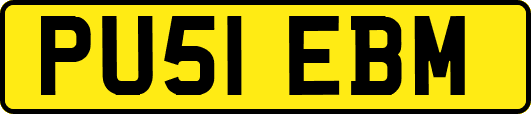 PU51 EBM